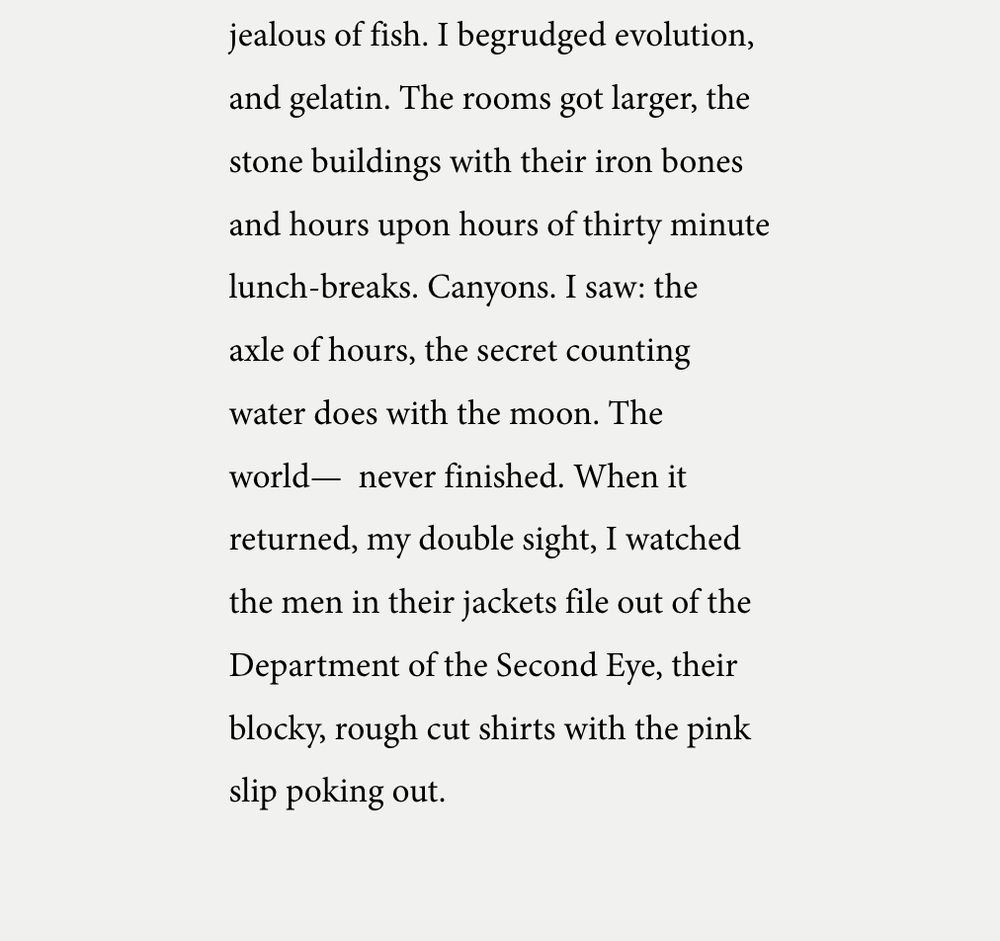 jealous of fish. I begrudged evolution, and gelatin. The rooms got larger, the stone buildings with their iron bones and hours upon hours of thirty minute lunch-breaks. Canyons. I saw: the axle of hours, the secret counting water does with the moon. The world— never finished. When it returned, my double sight, I watched the men in their jackets file out of the Department of the Second Eye, their blocky, rough cut shirts with the pink slip poking out.